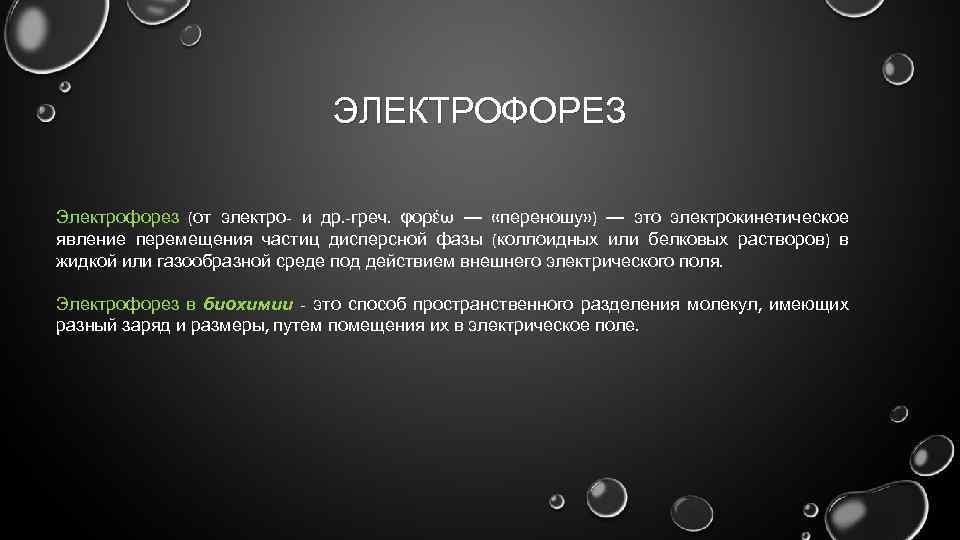 ЭЛЕКТРОФОРЕЗ

Электрофорез (от электро- и др.-греч. φορέω — «переношу») — это электрокинетическое явление перемещения частиц дисперсной фазы (коллоидных или белковых растворов) в жидкой или газообразной среде под действием внешнего электрического поля.

Электрофорез в биохимии - это способ пространственного разделения молекул, имеющих разный заряд и размеры, путем помещения их в электрическое поле.